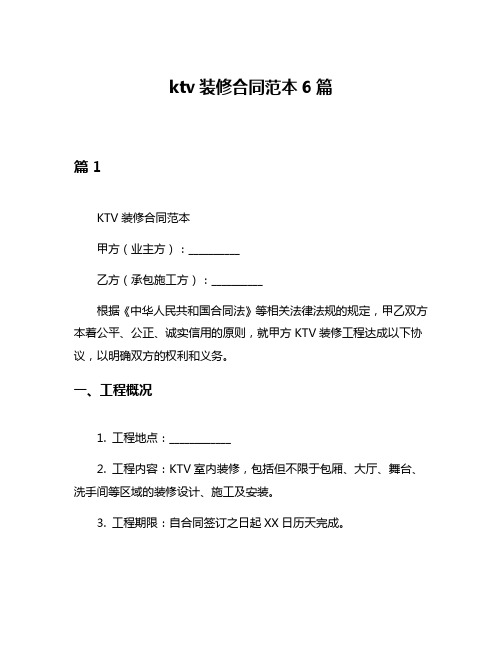 ktv 装修合同范本 6 篇

篇 1

KTV 装修合同范本

甲方（业主方）：__________

乙方（承包施工方）：__________

根据《中华人民共和国合同法》等相关法律法规的规定，甲乙双方本着公平、公正、诚实信用的原则，就甲方 KTV 装修工程达成以下协议，以明确双方的权利和义务。

一、工程概况

1. 工程地点：____________

2. 工程内容：KTV 室内装修，包括但不限于包厢、大厅、舞台、洗手间等区域的装修设计、施工及安装。

3. 工程期限：自合同签订之日起 XX 日历天完成。